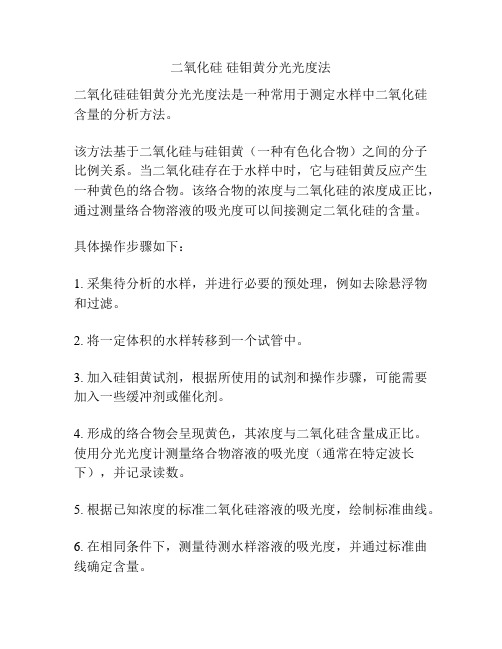 二氧化硅 硅钼黄分光光度法

二氧化硅硅钼黄分光光度法是一种常用于测定水样中二氧化硅含量的分析方法。

该方法基于二氧化硅与硅钼黄（一种有色化合物）之间的分子比例关系。当二氧化硅存在于水样中时，它与硅钼黄反应产生一种黄色的络合物。该络合物的浓度与二氧化硅的浓度成正比，通过测量络合物溶液的吸光度可以间接测定二氧化硅的含量。

具体操作步骤如下：

1. 采集待分析的水样，并进行必要的预处理，例如去除悬浮物和过滤。

2. 将一定体积的水样转移到一个试管中。

3. 加入硅钼黄试剂，根据所使用的试剂和操作步骤，可能需要加入一些缓冲剂或催化剂。

4. 形成的络合物会呈现黄色，其浓度与二氧化硅含量成正比。使用分光光度计测量络合物溶液的吸光度（通常在特定波长下），并记录读数。

5. 根据已知浓度的标准二氧化硅溶液的吸光度，绘制标准曲线。

6. 在相同条件下，测量待测水样溶液的吸光度，并通过标准曲线确定含量。